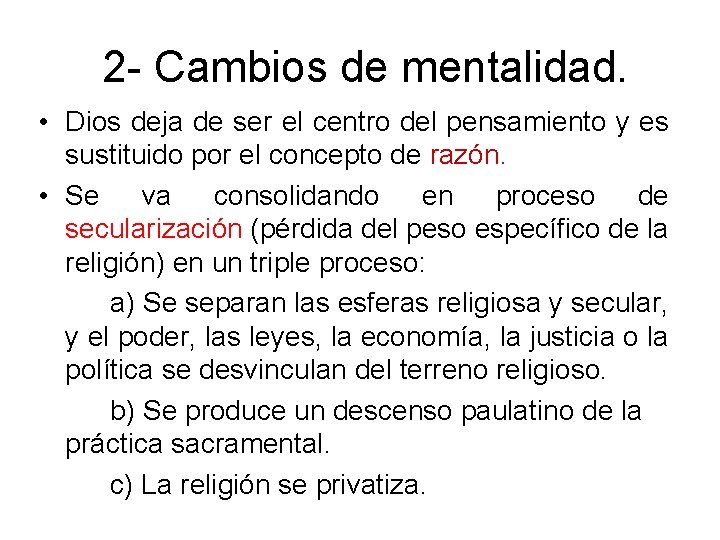 2- Cambios de mentalidad.

• Dios deja de ser el centro del pensamiento y es sustituido por el concepto de razón.

• Se va consolidando en proceso de secularización (pérdida del peso específico de la religión) en un triple proceso:

a) Se separan las esferas religiosa y secular, y el poder, las leyes, la economía, la justicia o la política se desvinculan del terreno religioso.

b) Se produce un descenso paulatino de la práctica sacramental.

c) La religión se privatiza.